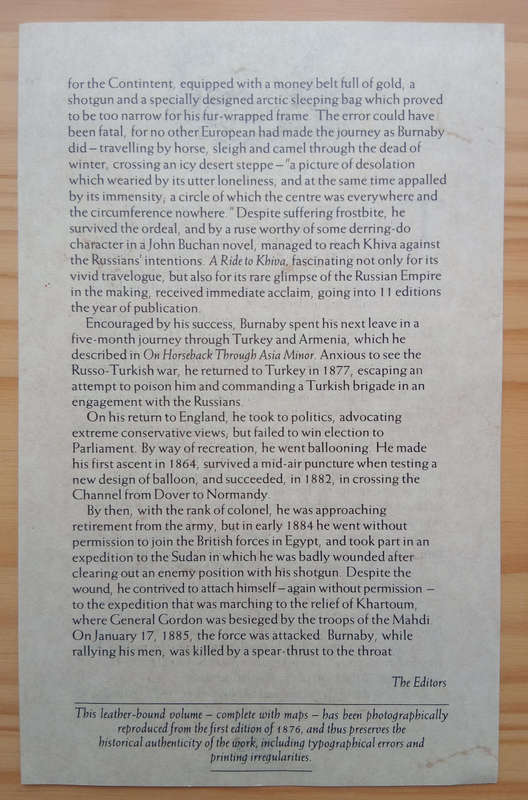 for the Contintent, equipped with a money belt full of gold, a shotgun and a specially designed arctic sleeping bag which proved to be too narrow for his fur-wrapped frame. The error could have been fatal, for no other European had made the journey as Burnaby did – travelling by horse, sleigh and camel through the dead of winter, crossing an icy desert steppe – "a picture of desolation which wearied by its utter loneliness, and at the same time appalled by its immensity, a circle of which the centre was everywhere and the circumference nowhere." Despite suffering frostbite, he survived the ordeal, and by a ruse worthy of some derring-do character in a John Buchan novel, managed to reach Khiva against the Russians' intentions. A Ride to Khiva, fascinating not only for its vivid travelogue, but also for its rare glimpse of the Russian Empire in the making, received immediate acclaim, going into 11 editions the year of publication.

Encouraged by his success, Burnaby spent his next leave in a five-month journey through Turkey and Armenia, which he described in On Horseback Through Asia Minor. Anxious to see the Russo-Turkish war, he returned to Turkey in 1877, escaping an attempt to poison him and commanding a Turkish brigade in an engagement with the Russians.

On his return to England, he took to politics, advocating extreme conservative views, but failed to win election to Parliament. By way of recreation, he went ballooning. He made his first ascent in 1864, survived a mid-air puncture when testing a new design of balloon, and succeeded, in 1882, in crossing the Channel from Dover to Normandy.

By then, with the rank of colonel, he was approaching retirement from the army, but in early 1884 he went without permission to join the British forces in Egypt, and took part in an expedition to the Sudan in which he was badly wounded after clearing out an enemy position with his shotgun. Despite the wound, he contrived to attach himself – again without permission – to the expedition that was marching to the relief of Khartoum, where General Gordon was besieged by the troops of the Mahdi. On January 17, 1885, the force was attacked. Burnaby, while rallying his men, was killed by a spear-thrust to the throat.

The Editors

This leather-bound volume – complete with maps – has been photographically reproduced from the first edition of 1876, and thus preserves the historical authenticity of the work, including typographical errors and printing irregularities.